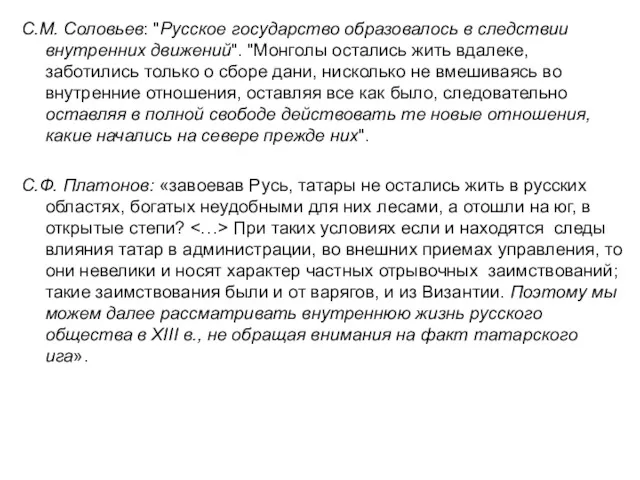 С.М. Соловьев: "Русское государство образовалось в следствии внутренних движений". "Монголы остались жить вдалеке, заботились только о сборе дани, нисколько не вмешиваясь во внутренние отношения, оставляя все как было, следовательно оставляя в полной свободе действовать те новые отношения, какие начались на севере прежде них".

С.Ф. Платонов: «завоевав Русь, татары не остались жить в русских областях, богатых неудобными для них лесами, а отошли на юг, в открытые степи? <…> При таких условиях если и находятся следы влияния татар в администрации, во внешних приемах управления, то они невелики и носят характер частных отрывочных заимствований; такие заимствования были и от варягов, и из Византии. Поэтому мы можем далее рассматривать внутреннюю жизнь русского общества в XIII в., не обращая внимания на факт татарского ига».